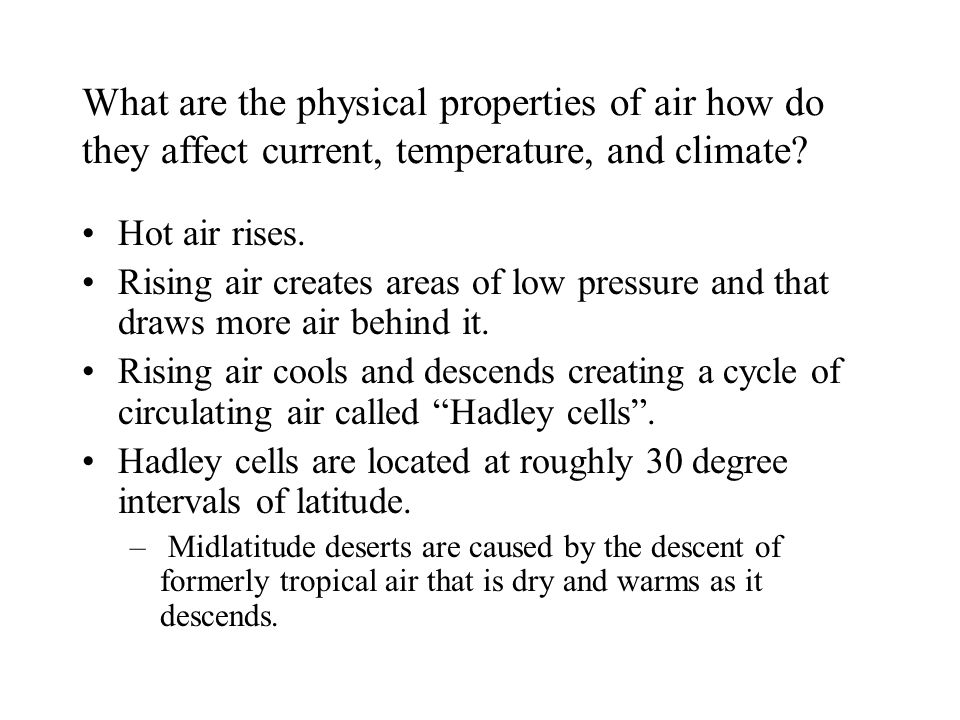 What are the physical properties of air how do they affect current, temperature, and climate?

• Hot air rises.
• Rising air creates areas of low pressure and that draws more air behind it.
• Rising air cools and descends creating a cycle of circulating air called “Hadley cells”.
• Hadley cells are located at roughly 30 degree intervals of latitude.
– Midlatitude deserts are caused by the descent of formerly tropical air that is dry and warms as it descends.